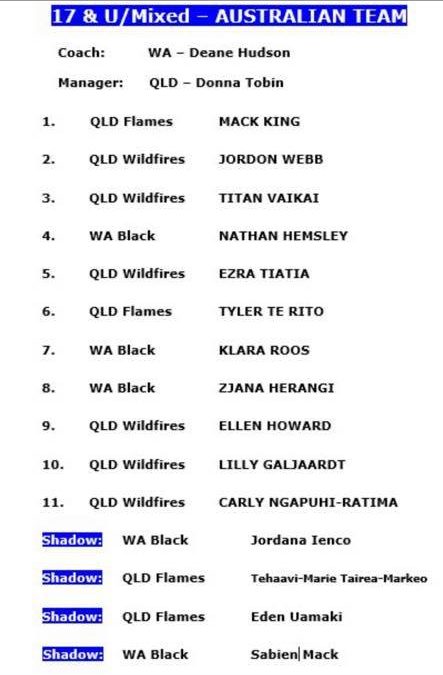 17 & U/Mixed – AUSTRALIAN TEAM

Coach: WA – Deane Hudson

Manager: QLD – Donna Tobin

1. QLD Flames MACK KING

2. QLD Wildfires JORDON WEBB

3. QLD Wildfires TITAN VAIKAI

4. WA Black NATHAN HEMSLEY

5. QLD Wildfires EZRA TIATIA

6. QLD Flames TYLER TE RITO

7. WA Black KLARA ROOS

8. WA Black ZJANA HERANGI

9. QLD Wildfires ELLEN HOWARD

10. QLD Wildfires LILLY GALJAARDT

11. QLD Wildfires CARLY NGAPUHI-RATIMA

Shadow: WA Black Jordana Ienco

Shadow: QLD Flames Tehaavi-Marie Tairea-Markeo

Shadow: QLD Flames Eden Uamaki

Shadow: WA Black Sabien Mack